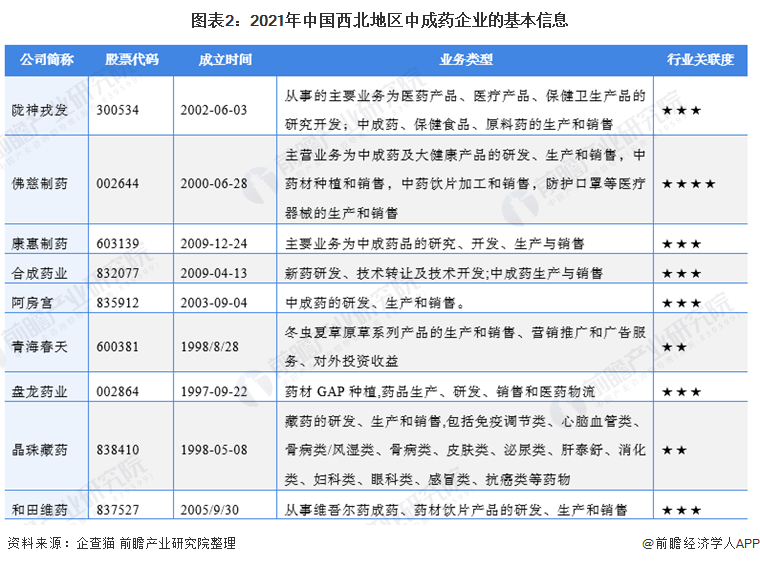 图表2：2021年中国西北地区中成药企业的基本信息

| 公司简称 | 股票代码 | 成立时间 | 业务类型 | 行业关联度 |
|---|---|---|---|---|
| 陇神戎发 | 300534 | 2002-06-03 | 从事的主要业务为医药产品、医疗产品、保健卫生产品的研究开发；中成药、保健食品、原料药的生产和销售 | ★★★ |
| 佛慈制药 | 002644 | 2000-06-28 | 主营业务为中成药及大健康产品的研发、生产和销售，中药材种植和销售，中药饮片加工和销售，防护口罩等医疗器械的生产和销售 | ★★★★ |
| 康惠制药 | 603139 | 2009-12-24 | 主要业务为中成药品的研究、开发、生产与销售 | ★★★ |
| 合成药业 | 832077 | 2009-04-13 | 新药研发、技术转让及技术开发;中成药生产与销售 | ★★★ |
| 阿房宫 | 835912 | 2003-09-04 | 中成药的研发、生产和销售。 | ★★★ |
| 青海春天 | 600381 | 1998/8/28 | 冬虫夏草原草系列产品的生产和销售、营销推广和广告服务、对外投资收益 | ★★ |
| 盘龙药业 | 002864 | 1997-09-22 | 药材 GAP 种植,药品生产、研发、销售和医药物流 | ★★★ |
| 晶珠藏药 | 838410 | 1998-05-08 | 藏药的研发、生产和销售,包括免疫调节类、心脑血管类、骨病类/风湿类、骨病类、皮肤类、泌尿类、肝泰舒、消化类、妇科类、眼科类、感冒类、抗癌类等药物 | ★★ |
| 和田维药 | 837527 | 2005/9/30 | 从事维吾尔药成药、药材饮片产品的研发、生产和销售 | ★★★ |

资料来源：企查猫 前瞻产业研究院整理

@前瞻经济学人APP